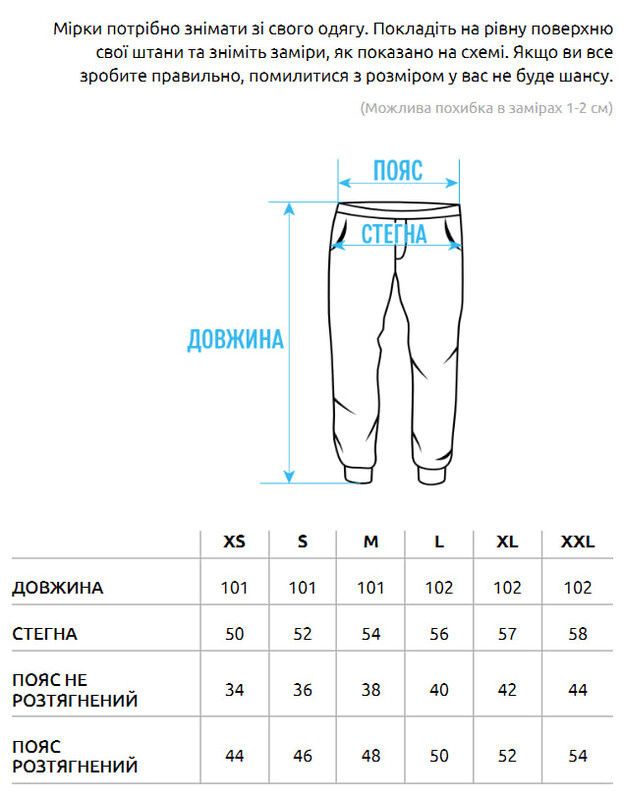 Мірки потрібно знімати зі свого одягу. Покладіть на рівну поверхню свої штани та зніміть заміри, як показано на схемі. Якщо ви все зробите правильно, помилитися з розміром у вас не буде шансу.

(Можлива похибка в замірах 1-2 см)

ПОЯС

СТЕГНА

ДОВЖИНА

| | XS | S | M | L | XL | XXL |
|---|---|---|---|---|---|---|
| ДОВЖИНА | 101 | 101 | 101 | 102 | 102 | 102 |
| СТЕГНА | 50 | 52 | 54 | 56 | 57 | 58 |
| ПОЯС НЕ РОЗТЯГНЕНИЙ | 34 | 36 | 38 | 40 | 42 | 44 |
| ПОЯС РОЗТЯГНЕНИЙ | 44 | 46 | 48 | 50 | 52 | 54 |